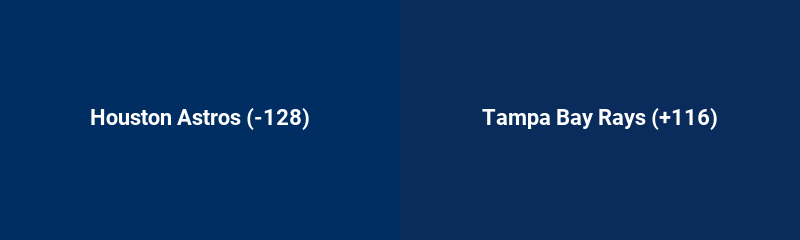 Houston Astros (-128)

Tampa Bay Rays (+116)